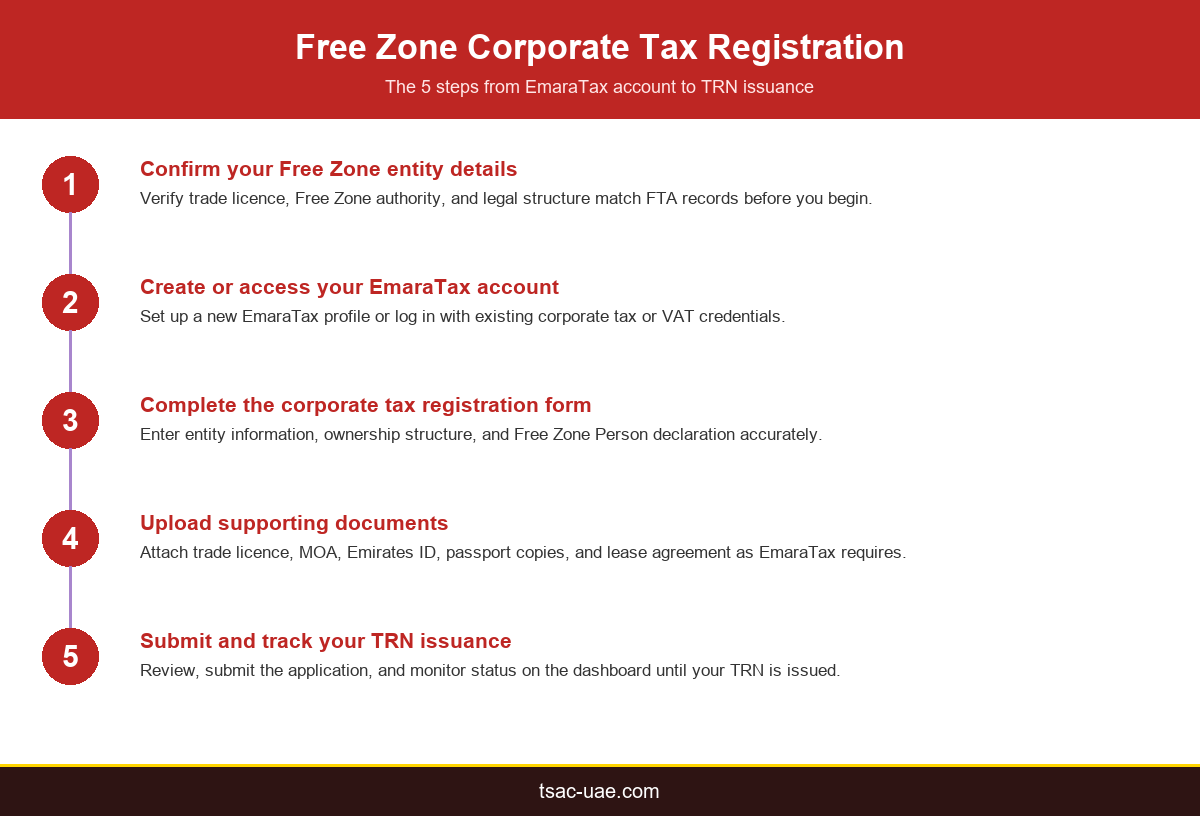 Free Zone Corporate Tax Registration
The 5 steps from EmaraTax account to TRN issuance

1
Confirm your Free Zone entity details
Verify trade licence, Free Zone authority, and legal structure match FTA records before you begin.

2
Create or access your EmaraTax account
Set up a new EmaraTax profile or log in with existing corporate tax or VAT credentials.

3
Complete the corporate tax registration form
Enter entity information, ownership structure, and Free Zone Person declaration accurately.

4
Upload supporting documents
Attach trade licence, MOA, Emirates ID, passport copies, and lease agreement as EmaraTax requires.

5
Submit and track your TRN issuance
Review, submit the application, and monitor status on the dashboard until your TRN is issued.

tsac-uae.com